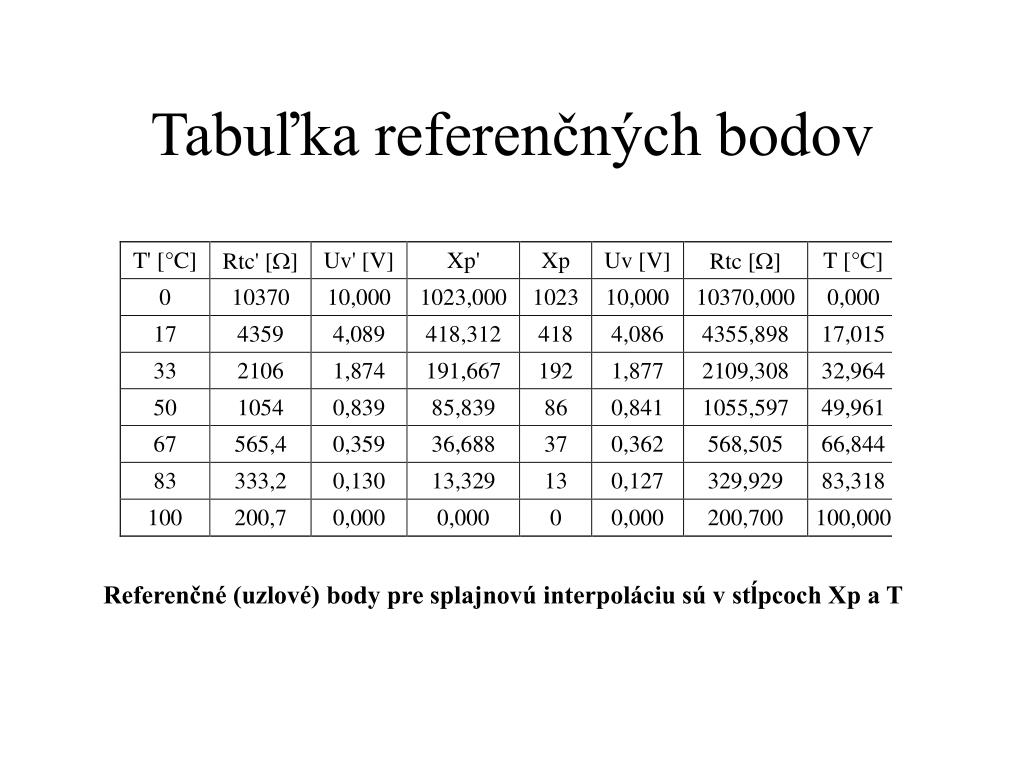 Tabuľka referenčných bodov

| T' [°C] | Rtc' [Ω] | Uv' [V] | Xp' | Xp | Uv [V] | Rtc [Ω] | T [°C] |
|---|---|---|---|---|---|---|---|
| 0 | 10370 | 10,000 | 1023,000 | 1023 | 10,000 | 10370,000 | 0,000 |
| 17 | 4359 | 4,089 | 418,312 | 418 | 4,086 | 4355,898 | 17,015 |
| 33 | 2106 | 1,874 | 191,667 | 192 | 1,877 | 2109,308 | 32,964 |
| 50 | 1054 | 0,839 | 85,839 | 86 | 0,841 | 1055,597 | 49,961 |
| 67 | 565,4 | 0,359 | 36,688 | 37 | 0,362 | 568,505 | 66,844 |
| 83 | 333,2 | 0,130 | 13,329 | 13 | 0,127 | 329,929 | 83,318 |
| 100 | 200,7 | 0,000 | 0,000 | 0 | 0,000 | 200,700 | 100,000 |

Referenčné (uzlové) body pre splajnovú interpoláciu sú v stĺpcoch Xp a T